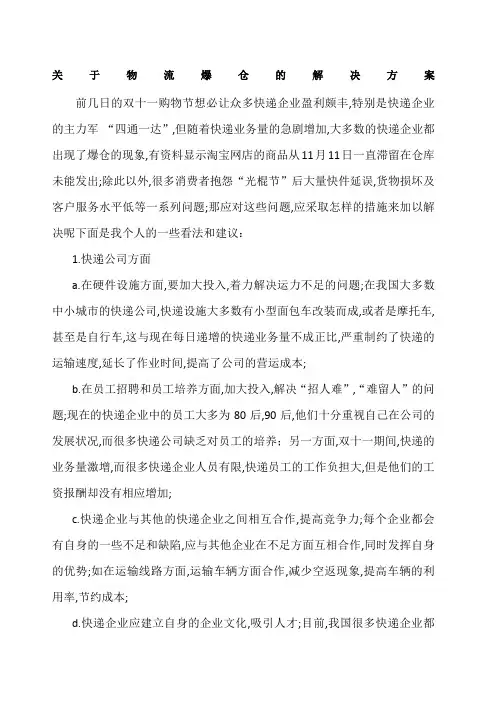 关于物流爆仓的解决方案

前几日的双十一购物节想必让众多快递企业盈利颇丰,特别是快递企业的主力军 “四通一达”,但随着快递业务量的急剧增加,大多数的快递企业都出现了爆仓的现象,有资料显示淘宝网店的商品从11月11日一直滞留在仓库未能发出;除此以外,很多消费者抱怨“光棍节”后大量快件延误,货物损坏及客户服务水平低等一系列问题;那应对这些问题,应采取怎样的措施来加以解决呢下面是我个人的一些看法和建议:

1.快递公司方面

a.在硬件设施方面,要加大投入,着力解决运力不足的问题;在我国大多数中小城市的快递公司,快递设施大多数有小型面包车改装而成,或者是摩托车,甚至是自行车,这与现在每日递增的快递业务量不成正比,严重制约了快递的运输速度,延长了作业时间,提高了公司的营运成本;

b.在员工招聘和员工培养方面,加大投入,解决“招人难”,“难留人”的问题;现在的快递企业中的员工大多为80后,90后,他们十分重视自己在公司的发展状况,而很多快递公司缺乏对员工的培养;另一方面,双十一期间,快递的业务量激增,而很多快递企业人员有限,快递员工的工作负担大,但是他们的工资报酬却没有相应增加;

c.快递企业与其他的快递企业之间相互合作,提高竞争力;每个企业都会有自身的一些不足和缺陷,应与其他企业在不足方面互相合作,同时发挥自身的优势;如在运输线路方面,运输车辆方面合作,减少空返现象,提高车辆的利用率,节约成本;

d.快递企业应建立自身的企业文化,吸引人才;目前,我国很多快递企业都